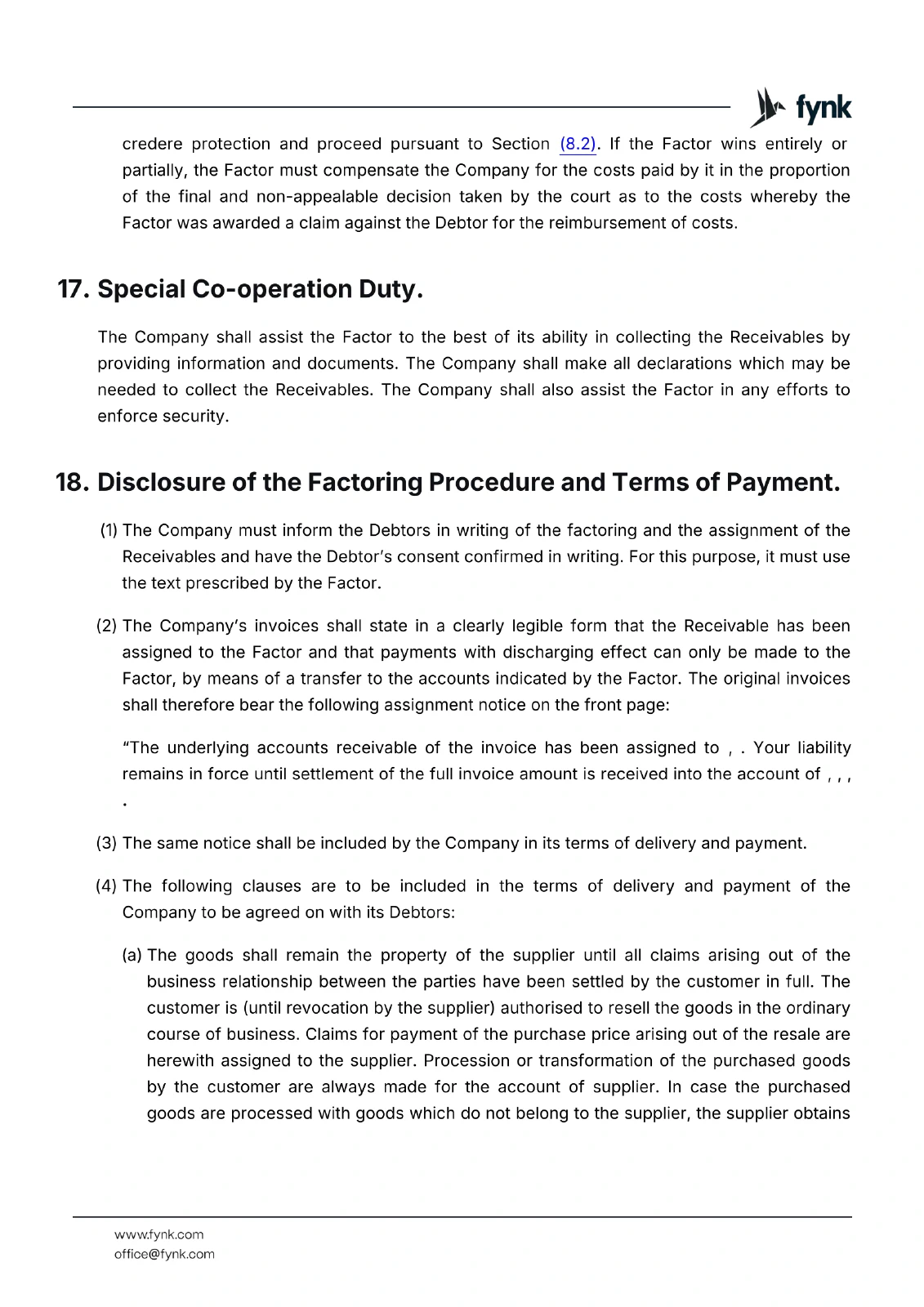 fynk

credere protection and proceed pursuant to Section (8.2). If the Factor wins entirely or partially, the Factor must compensate the Company for the costs paid by it in the proportion of the final and non-appealable decision taken by the court as to the costs whereby the Factor was awarded a claim against the Debtor for the reimbursement of costs.

17. Special Co-operation Duty.

The Company shall assist the Factor to the best of its ability in collecting the Receivables by providing information and documents. The Company shall make all declarations which may be needed to collect the Receivables. The Company shall also assist the Factor in any efforts to enforce security.

18. Disclosure of the Factoring Procedure and Terms of Payment.

(1) The Company must inform the Debtors in writing of the factoring and the assignment of the Receivables and have the Debtor's consent confirmed in writing. For this purpose, it must use the text prescribed by the Factor.

(2) The Company's invoices shall state in a clearly legible form that the Receivable has been assigned to the Factor and that payments with discharging effect can only be made to the Factor, by means of a transfer to the accounts indicated by the Factor. The original invoices shall therefore bear the following assignment notice on the front page:

"The underlying accounts receivable of the invoice has been assigned to , . Your liability remains in force until settlement of the full invoice amount is received into the account of , , , .

(3) The same notice shall be included by the Company in its terms of delivery and payment.

(4) The following clauses are to be included in the terms of delivery and payment of the Company to be agreed on with its Debtors:

(a) The goods shall remain the property of the supplier until all claims arising out of the business relationship between the parties have been settled by the customer in full. The customer is (until revocation by the supplier) authorised to resell the goods in the ordinary course of business. Claims for payment of the purchase price arising out of the resale are herewith assigned to the supplier. Procession or transformation of the purchased goods by the customer are always made for the account of supplier. In case the purchased goods are processed with goods which do not belong to the supplier, the supplier obtains

www.fynk.com
office@fynk.com